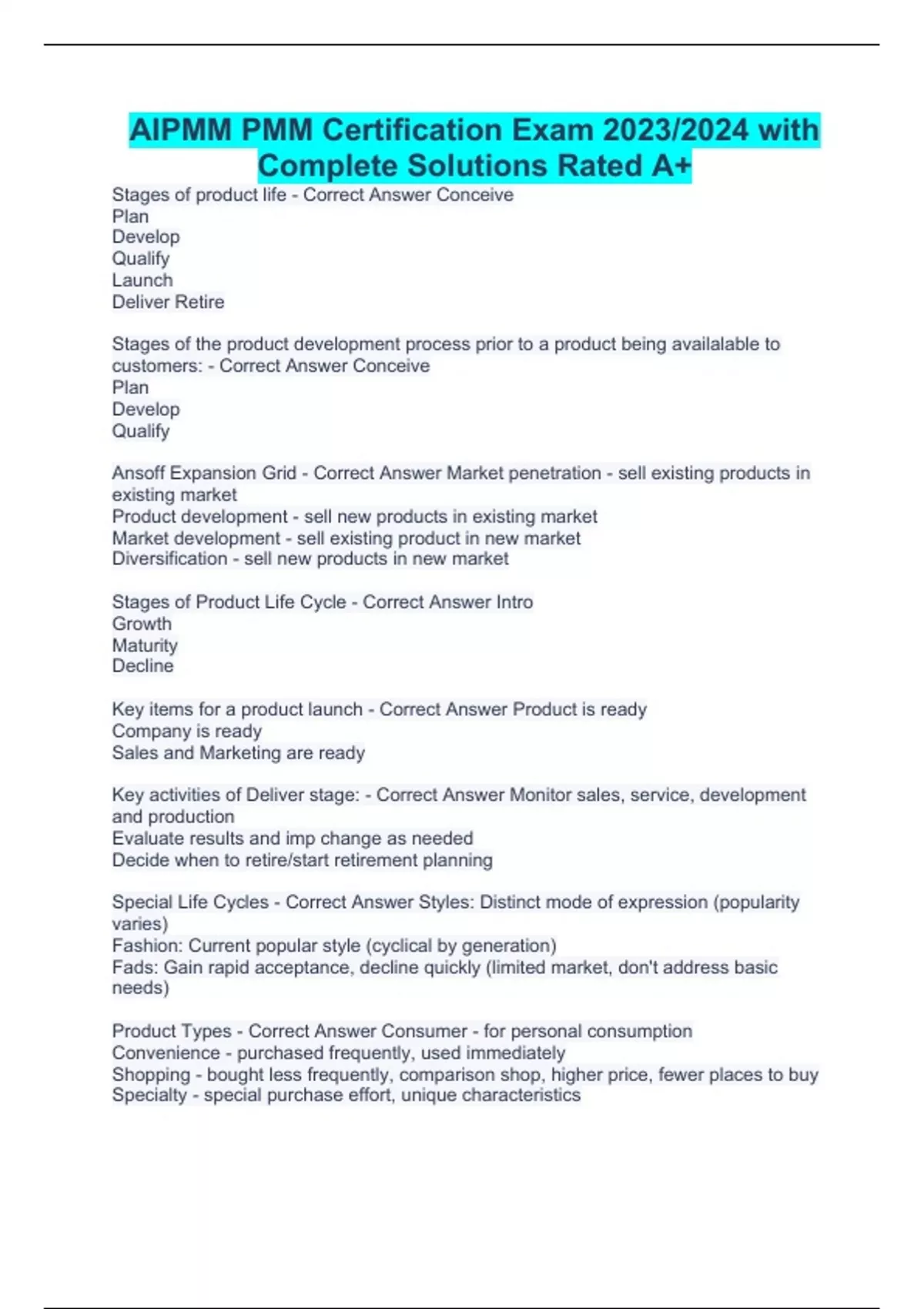 AIPMM PMM Certification Exam 2023/2024 with Complete Solutions Rated A+

Stages of product life - Correct Answer Conceive
Plan
Develop
Qualify
Launch
Deliver Retire

Stages of the product development process prior to a product being availalable to customers: - Correct Answer Conceive
Plan
Develop
Qualify

Ansoff Expansion Grid - Correct Answer Market penetration - sell existing products in existing market
Product development - sell new products in existing market
Market development - sell existing product in new market
Diversification - sell new products in new market

Stages of Product Life Cycle - Correct Answer Intro
Growth
Maturity
Decline

Key items for a product launch - Correct Answer Product is ready
Company is ready
Sales and Marketing are ready

Key activities of Deliver stage: - Correct Answer Monitor sales, service, development and production
Evaluate results and imp change as needed
Decide when to retire/start retirement planning

Special Life Cycles - Correct Answer Styles: Distinct mode of expression (popularity varies)
Fashion: Current popular style (cyclical by generation)
Fads: Gain rapid acceptance, decline quickly (limited market, don't address basic needs)

Product Types - Correct Answer Consumer - for personal consumption
Convenience - purchased frequently, used immediately
Shopping - bought less frequently, comparison shop, higher price, fewer places to buy
Specialty - special purchase effort, unique characteristics